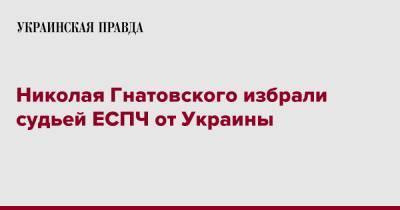 УКРАИНСКАЯ ПРАВДА

Николая Гнатовского избрали судьей ЕСПЧ от Украины